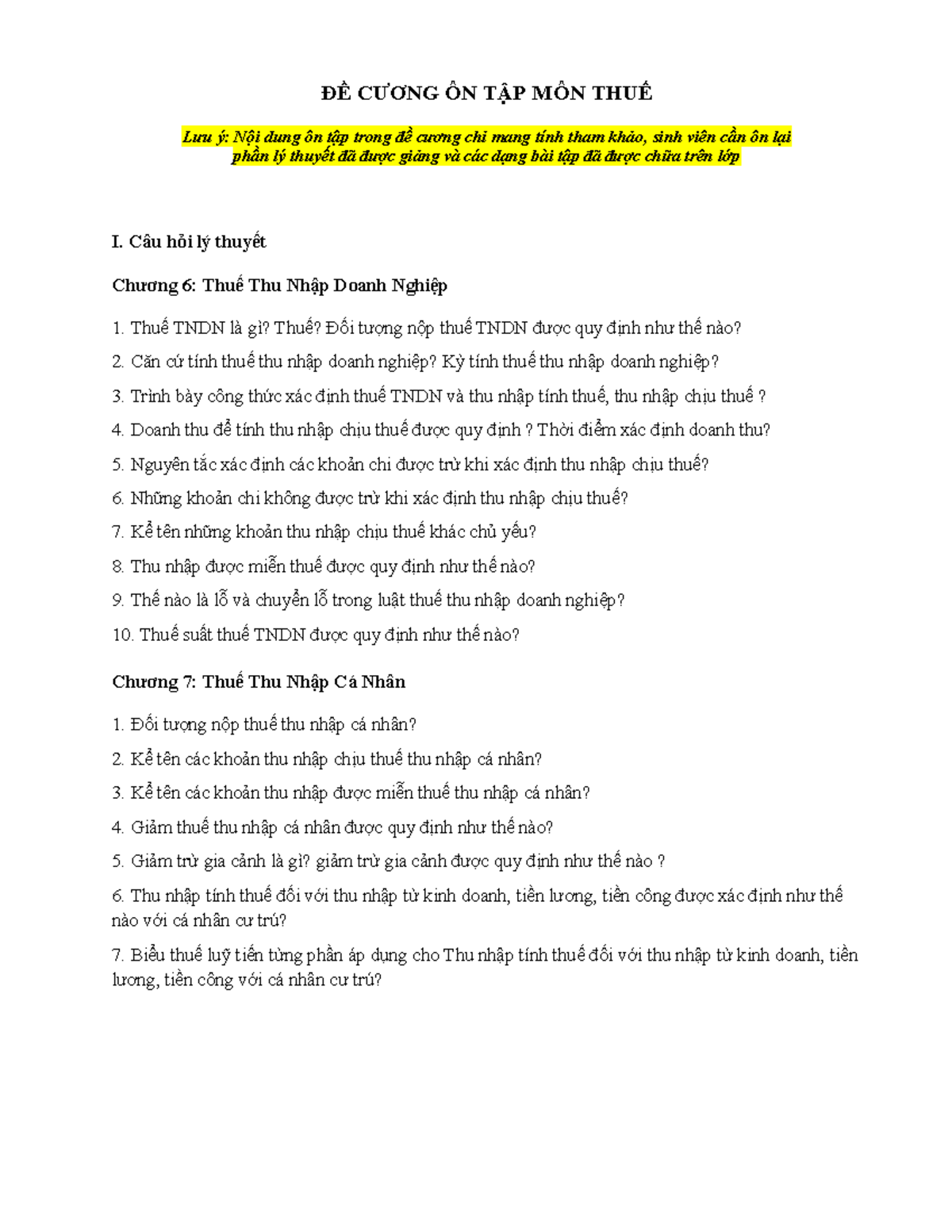 ĐỀ CƯƠNG ÔN TẬP MÔN THUẾ

Lưu ý: Nội dung ôn tập trong đề cương chỉ mang tính tham khảo, sinh viên cần ôn lại phần lý thuyết đã được giảng và các dạng bài tập đã được chữa trên lớp

I. Câu hỏi lý thuyết

Chương 6: Thuế Thu Nhập Doanh Nghiệp

1. Thuế TNDN là gì? Thuế? Đối tượng nộp thuế TNDN được quy định như thế nào?

2. Căn cứ tính thuế thu nhập doanh nghiệp? Kỳ tính thuế thu nhập doanh nghiệp?

3. Trình bày công thức xác định thuế TNDN và thu nhập tính thuế, thu nhập chịu thuế ?

4. Doanh thu để tính thu nhập chịu thuế được quy định ? Thời điểm xác định doanh thu?

5. Nguyên tắc xác định các khoản chi được trừ khi xác định thu nhập chịu thuế?

6. Những khoản chi không được trừ khi xác định thu nhập chịu thuế?

7. Kể tên những khoản thu nhập chịu thuế khác chủ yếu?

8. Thu nhập được miễn thuế được quy định như thế nào?

9. Thế nào là lỗ và chuyển lỗ trong luật thuế thu nhập doanh nghiệp?

10. Thuế suất thuế TNDN được quy định như thế nào?

Chương 7: Thuế Thu Nhập Cá Nhân

1. Đối tượng nộp thuế thu nhập cá nhân?

2. Kể tên các khoản thu nhập chịu thuế thu nhập cá nhân?

3. Kể tên các khoản thu nhập được miễn thuế thu nhập cá nhân?

4. Giảm thuế thu nhập cá nhân được quy định như thế nào?

5. Giảm trừ gia cảnh là gì? giảm trừ gia cảnh được quy định như thế nào ?

6. Thu nhập tính thuế đối với thu nhập từ kinh doanh, tiền lương, tiền công được xác định như thế nào với cá nhân cư trú?

7. Biểu thuế luỹ tiến từng phần áp dụng cho Thu nhập tính thuế đối với thu nhập từ kinh doanh, tiền lương, tiền công với cá nhân cư trú?